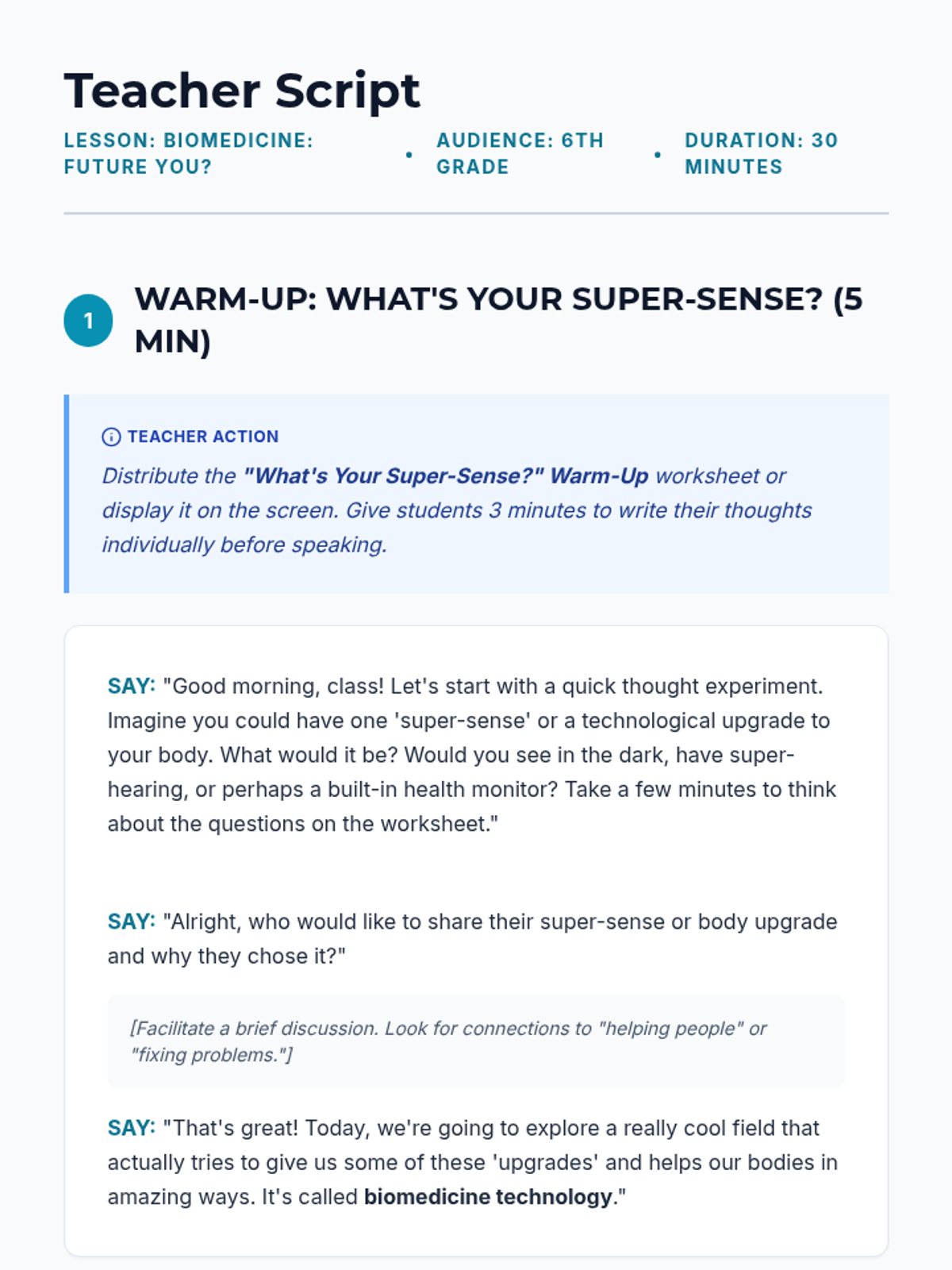 Teacher Script

LESSON: BIOMEDICINE: FUTURE YOU? • AUDIENCE: 6TH GRADE • DURATION: 30 MINUTES

1 WARM-UP: WHAT'S YOUR SUPER-SENSE? (5 MIN)

TEACHER ACTION

Distribute the "What's Your Super-Sense?" Warm-Up worksheet or display it on the screen. Give students 3 minutes to write their thoughts individually before speaking.

SAY: "Good morning, class! Let's start with a quick thought experiment. Imagine you could have one 'super-sense' or a technological upgrade to your body. What would it be? Would you see in the dark, have super-hearing, or perhaps a built-in health monitor? Take a few minutes to think about the questions on the worksheet."

SAY: "Alright, who would like to share their super-sense or body upgrade and why they chose it?"

[Facilitate a brief discussion. Look for connections to "helping people" or "fixing problems."]

SAY: "That's great! Today, we're going to explore a really cool field that actually tries to give us some of these 'upgrades' and helps our bodies in amazing ways. It's called biomedicine technology."